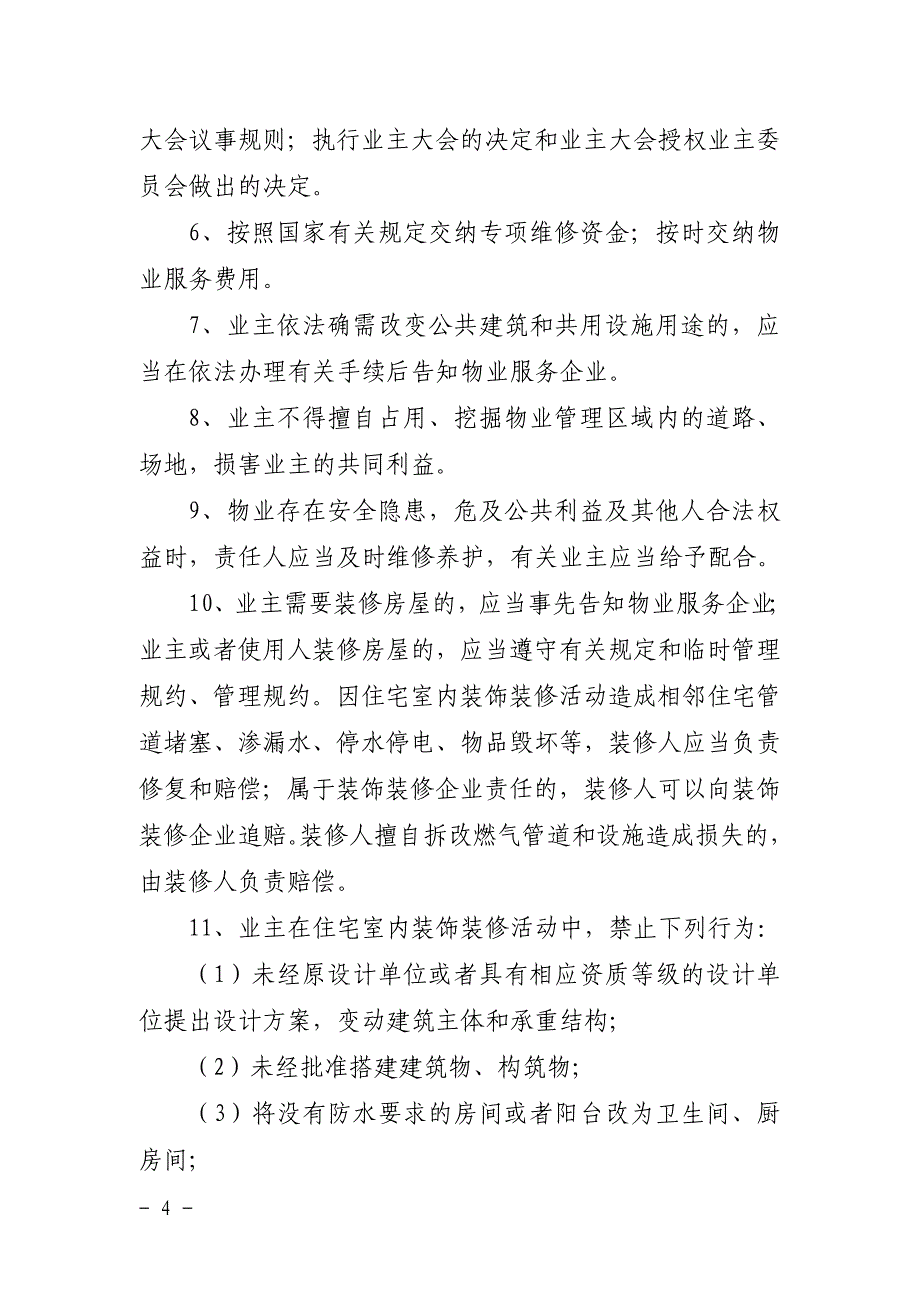 大会议事规则；执行业主大会的决定和业主大会授权业主委员会做出的决定。

6、按照国家有关规定交纳专项维修资金；按时交纳物业服务费用。

7、业主依法确需改变公共建筑和共用设施用途的，应当在依法办理有关手续后告知物业服务企业。

8、业主不得擅自占用、挖掘物业管理区域内的道路、场地，损害业主的共同利益。

9、物业存在安全隐患，危及公共利益及其他人合法权益时，责任人应当及时维修养护，有关业主应当给予配合。

10、业主需要装修房屋的，应当事先告知物业服务企业；业主或者使用人装修房屋的，应当遵守有关规定和临时管理规约、管理规约。因住宅室内装饰装修活动造成相邻住宅管道堵塞、渗漏水、停水停电、物品毁坏等，装修人应当负责修复和赔偿；属于装饰装修企业责任的，装修人可以向装饰装修企业追赔。装修人擅自拆改燃气管道和设施造成损失的，由装修人负责赔偿。

11、业主在住宅室内装饰装修活动中，禁止下列行为：

（1）未经原设计单位或者具有相应资质等级的设计单位提出设计方案，变动建筑主体和承重结构；

（2）未经批准搭建建筑物、构筑物；

（3）将没有防水要求的房间或者阳台改为卫生间、厨房间；

- 4 -